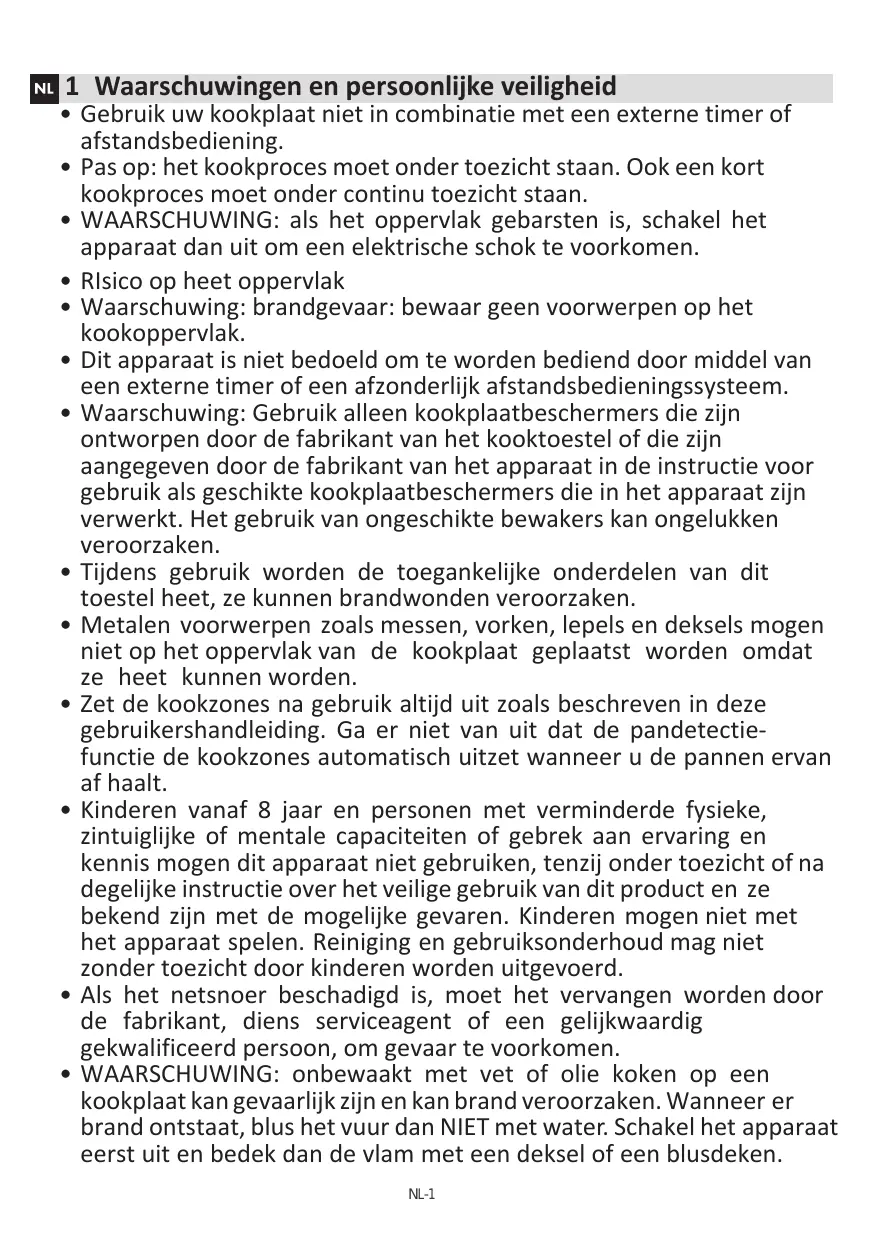 NL 1 Waarschuwingen en persoonlijke veiligheid

• Gebruik uw kookplaat niet in combinatie met een externe timer of afstandsbediening.
• Pas op: het kookproces moet onder toezicht staan. Ook een kort kookproces moet onder continu toezicht staan.
• WAARSCHUWING: als het oppervlak gebarsten is, schakel het apparaat dan uit om een elektrische schok te voorkomen.
• RIsico op heet oppervlak
• Waarschuwing: brandgevaar: bewaar geen voorwerpen op het kookoppervlak.
• Dit apparaat is niet bedoeld om te worden bediend door middel van een externe timer of een afzonderlijk afstandsbedieningssysteem.
• Waarschuwing: Gebruik alleen kookplaatbeschermers die zijn ontworpen door de fabrikant van het kooktoestel of die zijn aangegeven door de fabrikant van het apparaat in de instructie voor gebruik als geschikte kookplaatbeschermers die in het apparaat zijn verwerkt. Het gebruik van ongeschikte bewakers kan ongelukken veroorzaken.
• Tijdens gebruik worden de toegankelijke onderdelen van dit toestel heet, ze kunnen brandwonden veroorzaken.
• Metalen voorwerpen zoals messen, vorken, lepels en deksels mogen niet op het oppervlak van de kookplaat geplaatst worden omdat ze heet kunnen worden.
• Zet de kookzones na gebruik altijd uit zoals beschreven in deze gebruikershandleiding. Ga er niet van uit dat de pandetectiefunctie de kookzones automatisch uitzet wanneer u de pannen ervan af haalt.
• Kinderen vanaf 8 jaar en personen met verminderde fysieke, zintuiglijke of mentale capaciteiten of gebrek aan ervaring en kennis mogen dit apparaat niet gebruiken, tenzij onder toezicht of na degelijke instructie over het veilige gebruik van dit product en ze bekend zijn met de mogelijke gevaren. Kinderen mogen niet met het apparaat spelen. Reiniging en gebruiksonderhoud mag niet zonder toezicht door kinderen worden uitgevoerd.
• Als het netsnoer beschadigd is, moet het vervangen worden door de fabrikant, diens serviceagent of een gelijkwaardig gekwalificeerd persoon, om gevaar te voorkomen.
• WAARSCHUWING: onbewaakt met vet of olie koken op een kookplaat kan gevaarlijk zijn en kan brand veroorzaken. Wanneer er brand ontstaat, blus het vuur dan NIET met water. Schakel het apparaat eerst uit en bedek dan de vlam met een deksel of een blusdeken.

NL-1